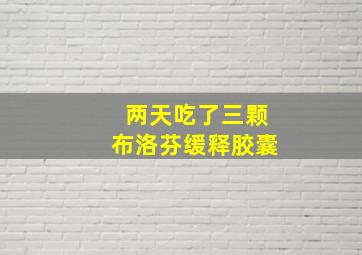 两天吃了三颗
布洛芬缓释胶囊